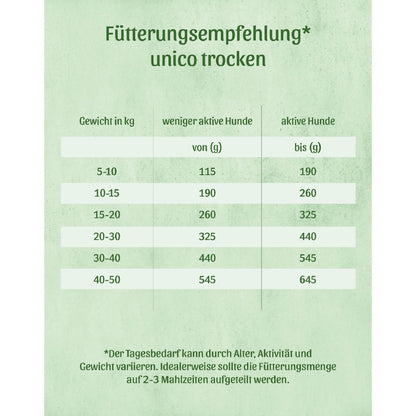 Fütterungsempfehlung*
unico trocken

| Gewicht in kg | weniger aktive Hunde | aktive Hunde |
|---|---|---|
| | von (g) | bis (g) |
| 5-10 | 115 | 190 |
| 10-15 | 190 | 260 |
| 15-20 | 260 | 325 |
| 20-30 | 325 | 440 |
| 30-40 | 440 | 545 |
| 40-50 | 545 | 645 |

*Der Tagesbedarf kann durch Alter, Aktivität und Gewicht variieren. Idealerweise sollte die Fütterungsmenge auf 2-3 Mahlzeiten aufgeteilt werden.